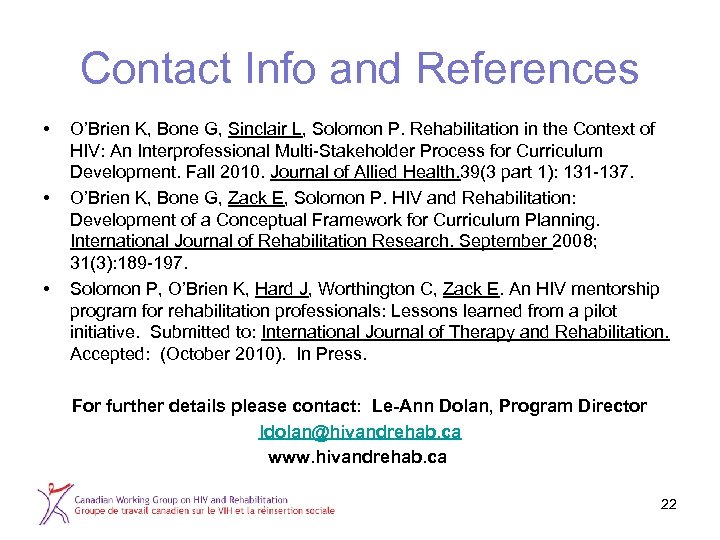 Contact Info and References

• O'Brien K, Bone G, Sinclair L, Solomon P. Rehabilitation in the Context of HIV: An Interprofessional Multi-Stakeholder Process for Curriculum Development. Fall 2010. Journal of Allied Health.39(3 part 1): 131-137.

• O'Brien K, Bone G, Zack E, Solomon P. HIV and Rehabilitation: Development of a Conceptual Framework for Curriculum Planning. International Journal of Rehabilitation Research. September 2008; 31(3):189-197.

• Solomon P, O'Brien K, Hard J, Worthington C, Zack E. An HIV mentorship program for rehabilitation professionals: Lessons learned from a pilot initiative. Submitted to: International Journal of Therapy and Rehabilitation. Accepted: (October 2010). In Press.

For further details please contact: Le-Ann Dolan, Program Director

ldolan@hivandrehab.ca

www.hivandrehab.ca

Canadian Working Group on HIV and Rehabilitation
Groupe de travail canadien sur le VIH et la réinsertion sociale

22